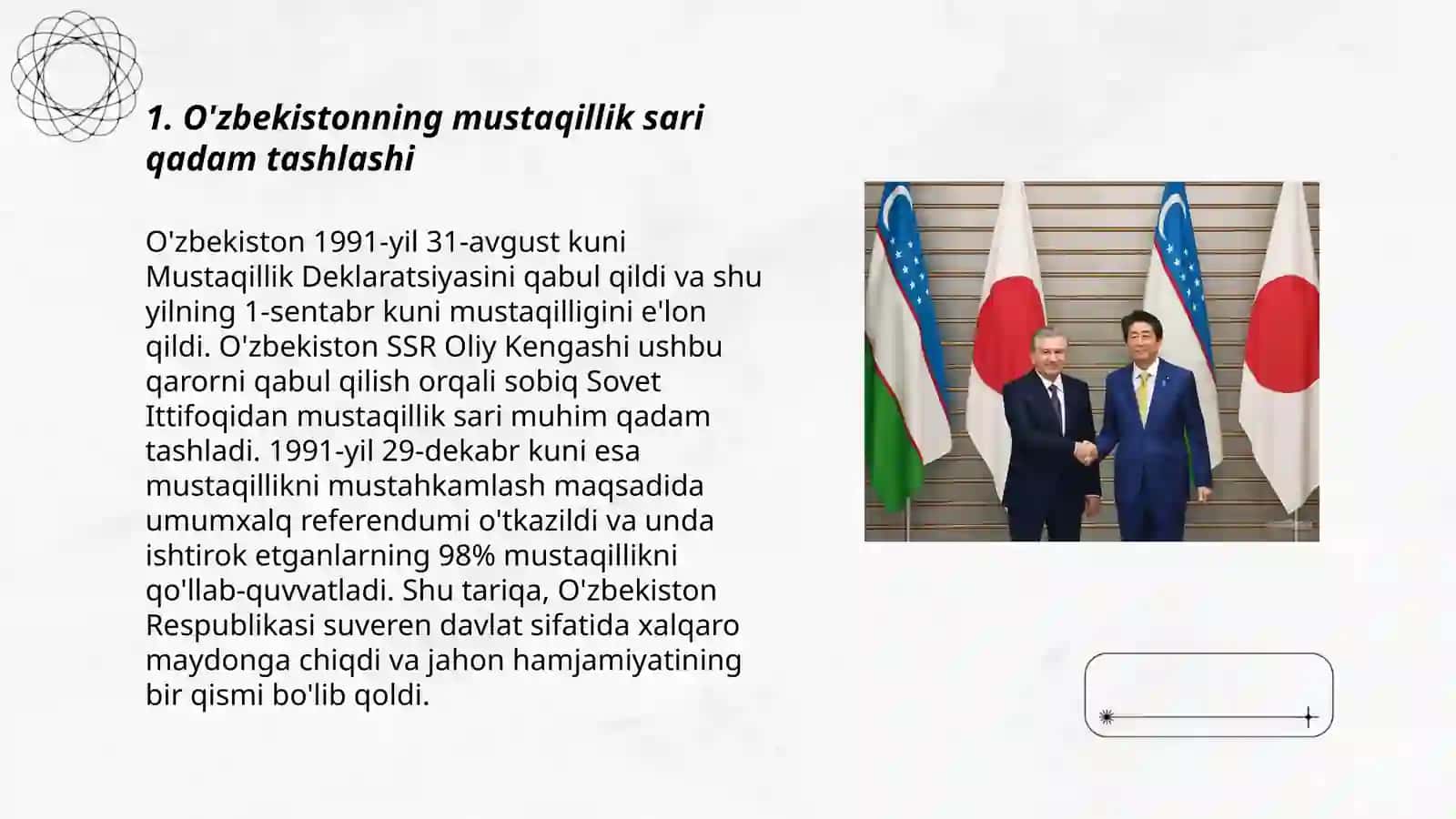 1. O'zbekistonning mustaqillik sari qadam tashlashi

O'zbekiston 1991-yil 31-avgust kuni Mustaqillik Deklaratsiyasini qabul qildi va shu yilning 1-sentabr kuni mustaqilligini e'lon qildi. O'zbekiston SSR Oliy Kengashi ushbu qarorni qabul qilish orqali sobiq Sovet Ittifoqidan mustaqillik sari muhim qadam tashladi. 1991-yil 29-dekabr kuni esa mustaqillikni mustahkamlash maqsadida umumxalq referendumi o'tkazildi va unda ishtirok etganlarning 98% mustaqillikni qo'llab-quvvatladi. Shu tariqa, O'zbekiston Respublikasi suveren davlat sifatida xalqaro maydonga chiqdi va jahon hamjamiyatining bir qismi bo'lib qoldi.